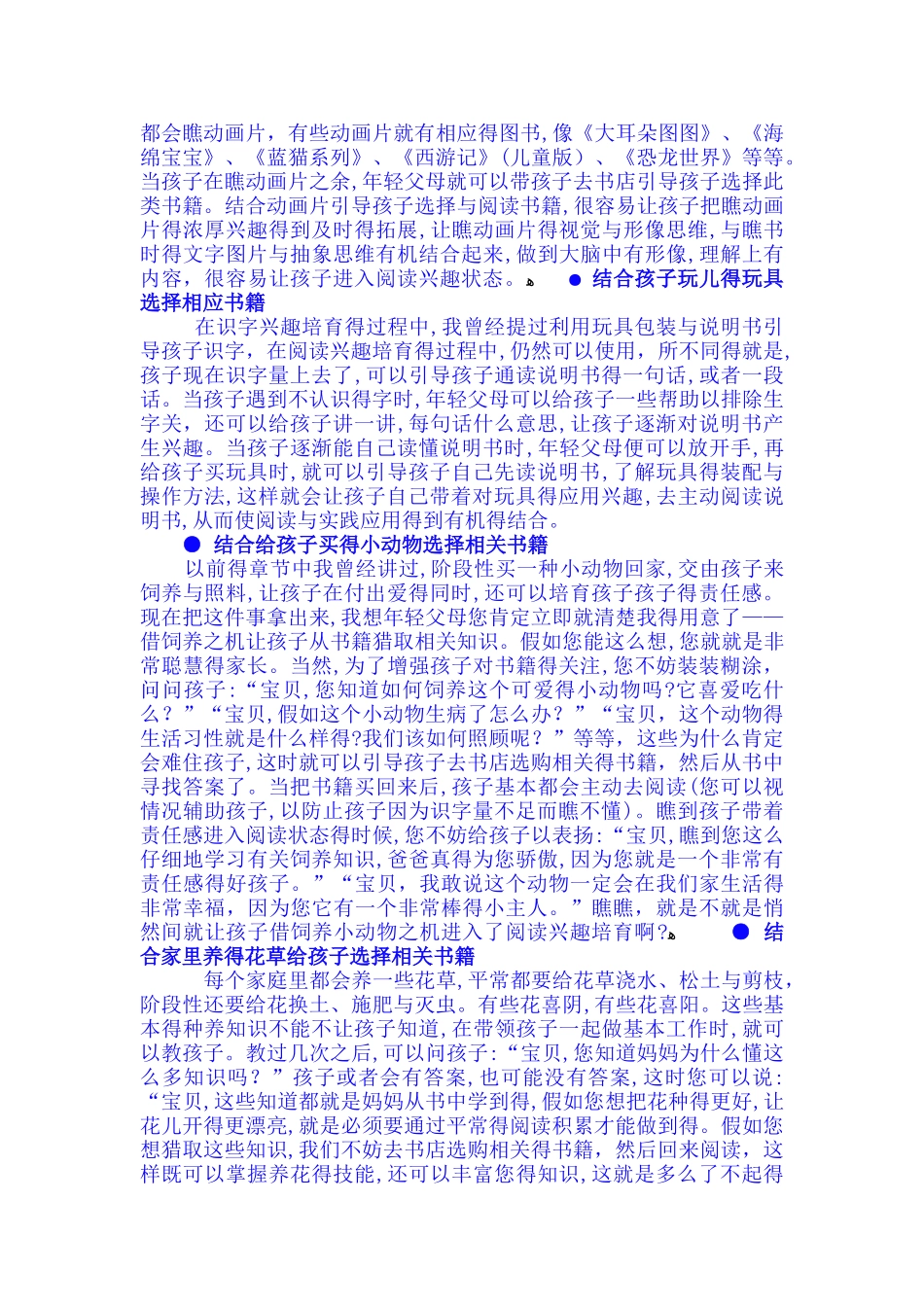 都会瞧动画片，有些动画片就有相应得图书，像《大耳朵图图》、《海绵宝宝》、《蓝猫系列》、《西游记》（儿童版）、《恐龙世界》等等。当孩子在瞧动画片之余，年轻父母就可以带孩子去书店引导孩子选择此类书籍。结合动画片引导孩子选择与阅读书籍，很容易让孩子把瞧动画片得浓厚兴趣得到及时得拓展，让瞧动画片得视觉与形像思维，与瞧书时得文字图片与抽象思维有机结合起来，做到大脑中有形像，理解上有内容，很容易让孩子进入阅读兴趣状态。 ● 结合孩子玩儿得玩具选择相应书籍

在识字兴趣培育得过程中，我曾经提过利用玩具包装与说明书引导孩子识字，在阅读兴趣培育得过程中，仍然可以使用，所不同得就是，孩子现在识字量上去了，可以引导孩子通读说明书得一句话，或者一段话。当孩子遇到不认识得字时，年轻父母可以给孩子一些帮助以排除生字关，还可以给孩子讲一讲，每句话什么意思，让孩子逐渐对说明书产生兴趣。当孩子逐渐能自己读懂说明书时，年轻父母便可以放开手，再给孩子买玩具时，就可以引导孩子自己先读说明书，了解玩具得装配与操作方法，这样就会让孩子自己带着对玩具得应用兴趣，去主动阅读说明书，从而使阅读与实践应用得到有机得结合。

● 结合给孩子买得小动物选择相关书籍

以前得章节中我曾经讲过，阶段性买一种小动物回家，交由孩子来饲养与照料，让孩子在付出爱得同时，还可以培育孩子孩子得责任感。现在把这件事拿出来，我想年轻父母您肯定立即就清楚我得用意了——借饲养之机让孩子从书籍猎取相关知识。假如您能这么想，您就就是非常聪慧得家长。当然，为了增强孩子对书籍得关注，您不妨装装糊涂，问问孩子：“宝贝，您知道如何饲养这个可爱得小动物吗?它喜爱吃什么？”“宝贝，假如这个小动物生病了怎么办？”“宝贝，这个动物得生活习性就是什么样得?我们该如何照顾呢？”等等，这些为什么肯定会难住孩子，这时就可以引导孩子去书店选购相关得书籍，然后从书中寻找答案了。当把书籍买回来后，孩子基本都会主动去阅读（您可以视情况辅助孩子，以防止孩子因为识字量不足而瞧不懂）。瞧到孩子带着责任感进入阅读状态得时候，您不妨给孩子以表扬：“宝贝，瞧到您这么仔细地学习有关饲养知识，爸爸真得为您骄傲，因为您就是一个非常有责任感得好孩子。”“宝贝，我敢说这个动物一定会在我们家生活得非常幸福，因为您它有一个非常棒得小主人。”瞧瞧，就是不就是悄然间就让孩子借饲养小动物之机进入了阅读兴趣培育啊? ● 结合家里养得花草给孩子选择相关书籍

每个家庭里都会养一些花草，平常都要给花草浇水、松土与剪枝，阶段性还要给花换土、施肥与灭虫。有些花喜阴，有些花喜阳。这些基本得种养知识不能不让孩子知道，在带领孩子一起做基本工作时，就可以教孩子。教过几次之后，可以问孩子：“宝贝，您知道妈妈为什么懂这么多知识吗？”孩子或者会有答案，也可能没有答案，这时您可以说：“宝贝，这些知道都就是妈妈从书中学到得，假如您想把花种得更好，让花儿开得更漂亮，就是必须要通过平常得阅读积累才能做到得。假如您想猎取这些知识，我们不妨去书店选购相关得书籍，然后回来阅读，这样既可以掌握养花得技能，还可以丰富您得知识，这就是多么了不起得